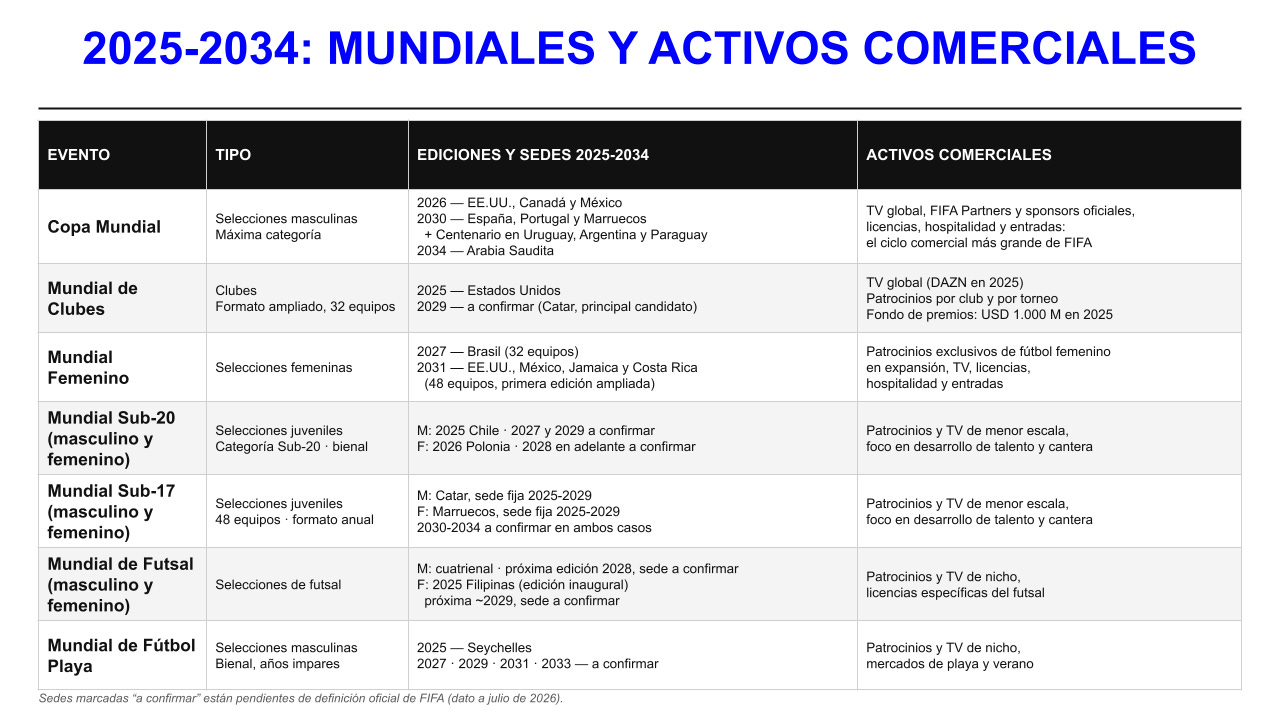 2025-2034: MUNDIALES Y ACTIVOS COMERCIALES

| EVENTO | TIPO | EDICIONES Y SEDES 2025-2034 | ACTIVOS COMERCIALES |
|---|---|---|---|
| Copa Mundial | Selecciones masculinas Máxima categoría | 2026 — EE.UU., Canadá y México 2030 — España, Portugal y Marruecos + Centenario en Uruguay, Argentina y Paraguay 2034 — Arabia Saudita | TV global, FIFA Partners y sponsors oficiales, licencias, hospitalidad y entradas: el ciclo comercial más grande de FIFA |
| Mundial de Clubes | Clubes Formato ampliado, 32 equipos | 2025 — Estados Unidos 2029 — a confirmar (Catar, principal candidato) | TV global (DAZN en 2025) Patrocinios por club y por torneo Fondo de premios: USD 1.000 M en 2025 |
| Mundial Femenino | Selecciones femeninas | 2027 — Brasil (32 equipos) 2031 — EE.UU., México, Jamaica y Costa Rica (48 equipos, primera edición ampliada) | Patrocinios exclusivos de fútbol femenino en expansión, TV, licencias, hospitalidad y entradas |
| Mundial Sub-20 (masculino y femenino) | Selecciones juveniles Categoría Sub-20 · bienal | M: 2025 Chile · 2027 y 2029 a confirmar F: 2026 Polonia · 2028 en adelante a confirmar | Patrocinios y TV de menor escala, foco en desarrollo de talento y cantera |
| Mundial Sub-17 (masculino y femenino) | Selecciones juveniles 48 equipos · formato anual | M: Catar, sede fija 2025-2029 F: Marruecos, sede fija 2025-2029 2030-2034 a confirmar en ambos casos | Patrocinios y TV de menor escala, foco en desarrollo de talento y cantera |
| Mundial de Futsal (masculino y femenino) | Selecciones de futsal | M: cuatrienal · próxima edición 2028, sede a confirmar F: 2025 Filipinas (edición inaugural) próxima ~2029, sede a confirmar | Patrocinios y TV de nicho, licencias específicas del futsal |
| Mundial de Fútbol Playa | Selecciones masculinas Bienal, años impares | 2025 — Seychelles 2027 · 2029 · 2031 · 2033 — a confirmar | Patrocinios y TV de nicho, mercados de playa y verano |

Sedes marcadas “a confirmar” están pendientes de definición oficial de FIFA (dato a julio de 2026).